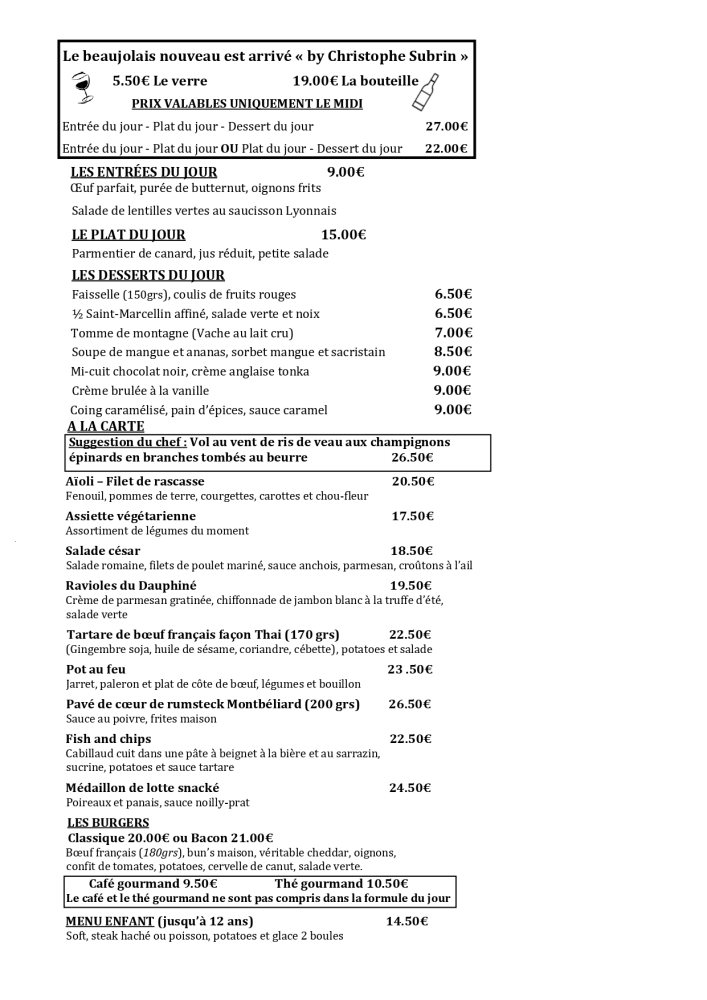 Le beaujolais nouveau est arrivé « by Christophe Subrin »
5.50€ Le verre 19.00€ La bouteille
PRIX VALABLES UNIQUEMENT LE MIDI
Entrée du jour - Plat du jour - Dessert du jour 27.00€
Entrée du jour - Plat du jour OU Plat du jour - Dessert du jour 22.00€

LES ENTRÉES DU JOUR 9.00€
Œuf parfait, purée de butternut, oignons frits
Salade de lentilles vertes au saucisson Lyonnais

LE PLAT DU JOUR 15.00€
Parmentier de canard, jus réduit, petite salade

LES DESSERTS DU JOUR
Faisselle (150grs), coulis de fruits rouges 6.50€
½ Saint-Marcellin affiné, salade verte et noix 6.50€
Tomme de montagne (Vache au lait cru) 7.00€
Soupe de mangue et ananas, sorbet mangue et sacristain 8.50€
Mi-cuit chocolat noir, crème anglaise tonka 9.00€
Crème brulée à la vanille 9.00€
Coing caramélisé, pain d'épices, sauce caramel 9.00€

A LA CARTE
Suggestion du chef : Vol au vent de ris de veau aux champignons épinards en branches tombés au beurre 26.50€

Aïoli – Filet de rascasse 20.50€
Fenouil, pommes de terre, courgettes, carottes et chou-fleur

Assiette végétarienne 17.50€
Assortiment de légumes du moment

Salade césar 18.50€
Salade romaine, filets de poulet mariné, sauce anchois, parmesan, croûtons à l'ail

Ravioles du Dauphiné 19.50€
Crème de parmesan gratinée, chiffonnade de jambon blanc à la truffe d'été, salade verte

Tartare de bœuf français façon Thai (170 grs) 22.50€
(Gingembre soja, huile de sésame, coriandre, cébette), potatoes et salade

Pot au feu 23 .50€
Jarret, paleron et plat de côte de bœuf, légumes et bouillon

Pavé de cœur de rumsteck Montbéliard (200 grs) 26.50€
Sauce au poivre, frites maison

Fish and chips 22.50€
Cabillaud cuit dans une pâte à beignet à la bière et au sarrazin, sucrine, potatoes et sauce tartare

Médaillon de lotte snacké 24.50€
Poireaux et panais, sauce noilly-prat

LES BURGERS
Classique 20.00€ ou Bacon 21.00€
Bœuf français (180grs), bun's maison, véritable cheddar, oignons, confit de tomates, potatoes, cervelle de canut, salade verte.

Café gourmand 9.50€ Thé gourmand 10.50€
Le café et le thé gourmand ne sont pas compris dans la formule du jour

MENU ENFANT (jusqu'à 12 ans) 14.50€
Soft, steak haché ou poisson, potatoes et glace 2 boules